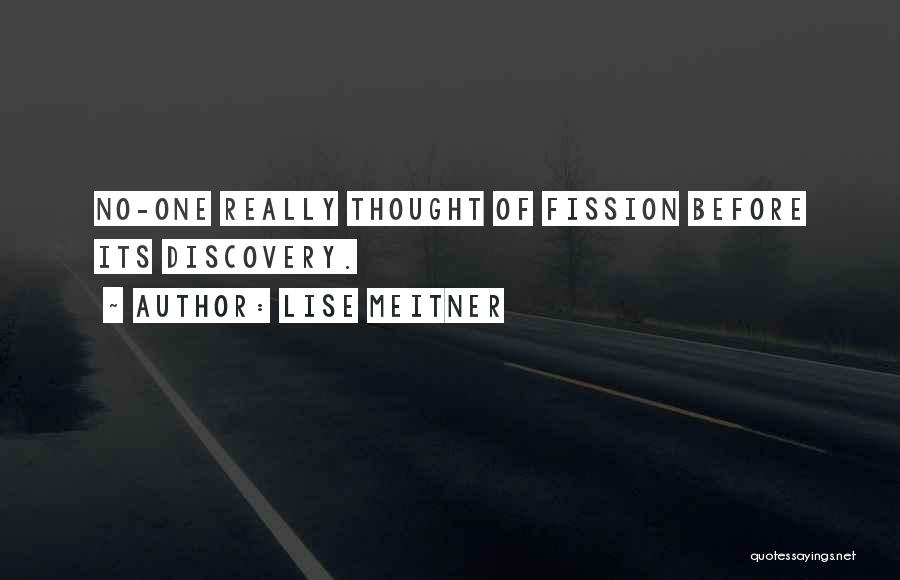 NO-ONE REALLY THOUGHT OF FISSION BEFORE ITS DISCOVERY.

~ AUTHOR: LISE MEITNER

quotessayings.net